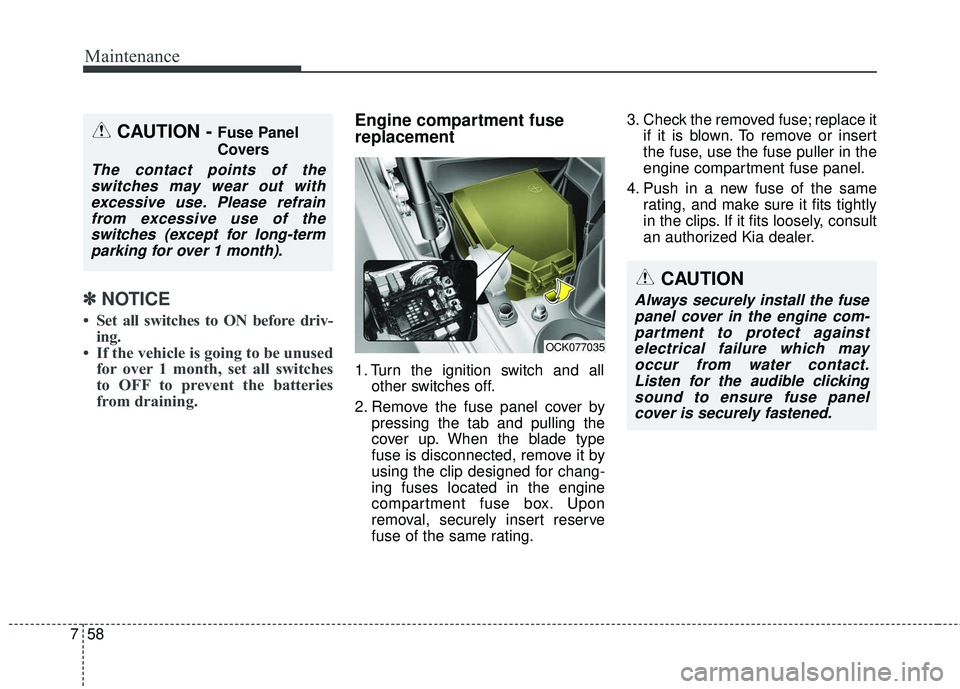 Maintenance

CAUTION - Fuse Panel Covers

The contact points of the switches may wear out with excessive use. Please refrain from excessive use of the switches (except for long-term parking for over 1 month).

✽ NOTICE

• Set all switches to ON before driving.
• If the vehicle is going to be unused for over 1 month, set all switches to OFF to prevent the batteries from draining.

Engine compartment fuse replacement

OCK077035

1. Turn the ignition switch and all other switches off.
2. Remove the fuse panel cover by pressing the tab and pulling the cover up. When the blade type fuse is disconnected, remove it by using the clip designed for changing fuses located in the engine compartment fuse box. Upon removal, securely insert reserve fuse of the same rating.
3. Check the removed fuse; replace it if it is blown. To remove or insert the fuse, use the fuse puller in the engine compartment fuse panel.
4. Push in a new fuse of the same rating, and make sure it fits tightly in the clips. If it fits loosely, consult an authorized Kia dealer.

CAUTION

Always securely install the fuse panel cover in the engine compartment to protect against electrical failure which may occur from water contact. Listen for the audible clicking sound to ensure fuse panel cover is securely fastened.

7 58

carmanualsonline.info